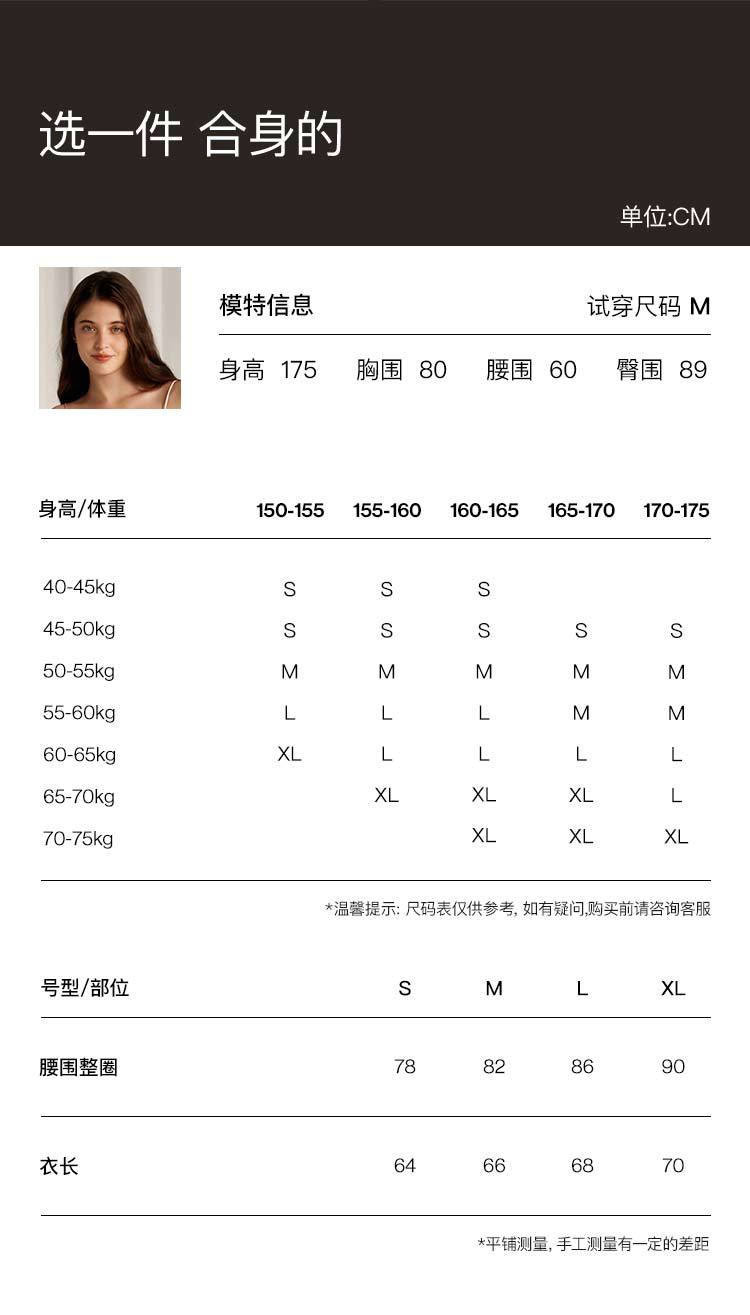 选一件 合身的

单位:CM

模特信息 试穿尺码 M

身高 175 胸围 80 腰围 60 臀围 89

| 身高/体重 | 150-155 | 155-160 | 160-165 | 165-170 | 170-175 |
|---|---|---|---|---|---|
| 40-45kg | S | S | S | | |
| 45-50kg | S | S | S | S | S |
| 50-55kg | M | M | M | M | M |
| 55-60kg | L | L | L | M | M |
| 60-65kg | XL | L | L | L | L |
| 65-70kg | | XL | XL | XL | L |
| 70-75kg | | | XL | XL | XL |

*温馨提示: 尺码表仅供参考, 如有疑问,购买前请咨询客服

| 号型/部位 | S | M | L | XL |
|---|---|---|---|---|
| 腰围整圈 | 78 | 82 | 86 | 90 |
| 衣长 | 64 | 66 | 68 | 70 |

*平铺测量, 手工测量有一定的差距